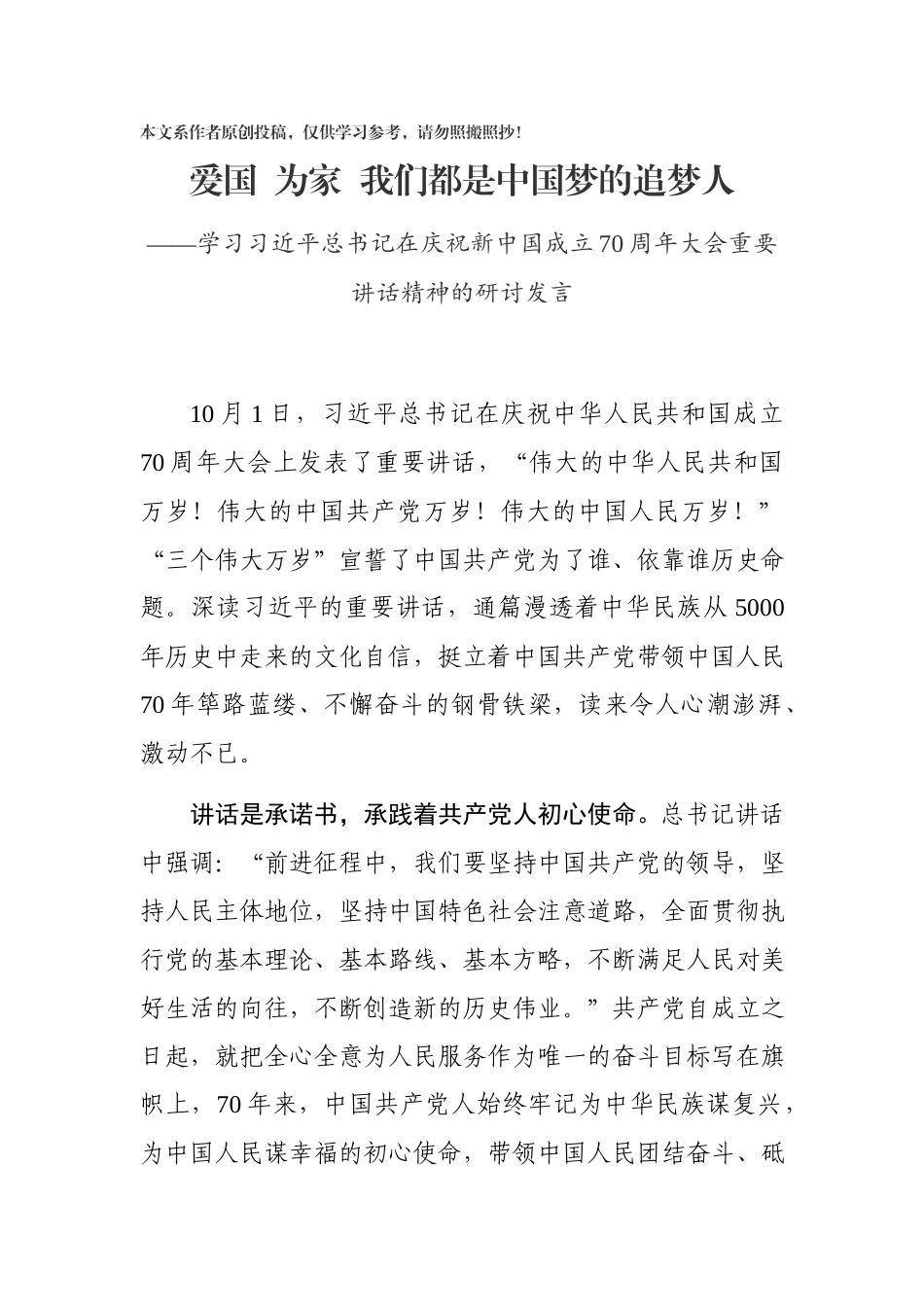 本文系作者原创投稿，仅供学习参考，请勿照搬照抄！

爱国 为家 我们都是中国梦的追梦人

——学习习近平总书记在庆祝新中国成立70周年大会重要讲话精神的研讨发言

10月1日，习近平总书记在庆祝中华人民共和国成立70周年大会上发表了重要讲话，“伟大的中华人民共和国万岁！伟大的中国共产党万岁！伟大的中国人民万岁！”“三个伟大万岁”宣誓了中国共产党为了谁、依靠谁历史命题。深读习近平的重要讲话，通篇漫透着中华民族从5000年历史中走来的文化自信，挺立着中国共产党带领中国人民70年筚路蓝缕、不懈奋斗的钢骨铁梁，读来令人心潮澎湃、激动不已。

讲话是承诺书，承践着共产党人初心使命。总书记讲话中强调：“前进征程中，我们要坚持中国共产党的领导，坚持人民主体地位，坚持中国特色社会注意道路，全面贯彻执行党的基本理论、基本路线、基本方略，不断满足人民对美好生活的向往，不断创造新的历史伟业。”共产党自成立之日起，就把全心全意为人民服务作为唯一的奋斗目标写在旗帜上，70年来，中国共产党人始终牢记为中华民族谋复兴，为中国人民谋幸福的初心使命，带领中国人民团结奋斗、砥